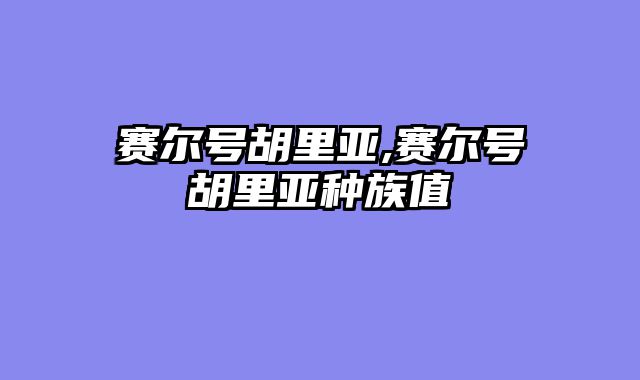 赛尔号胡里亚,赛尔号胡里亚种族值